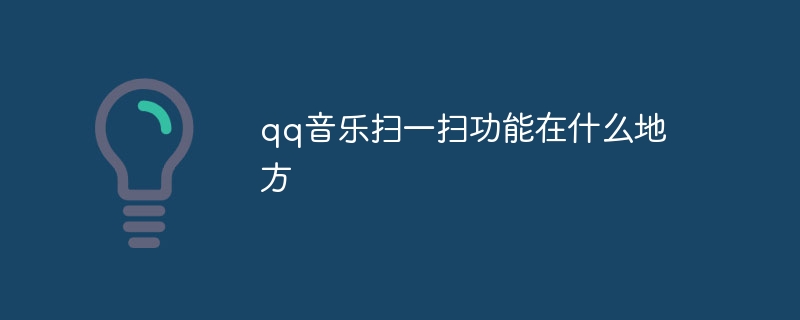 qq音乐扫一扫功能在什么地方